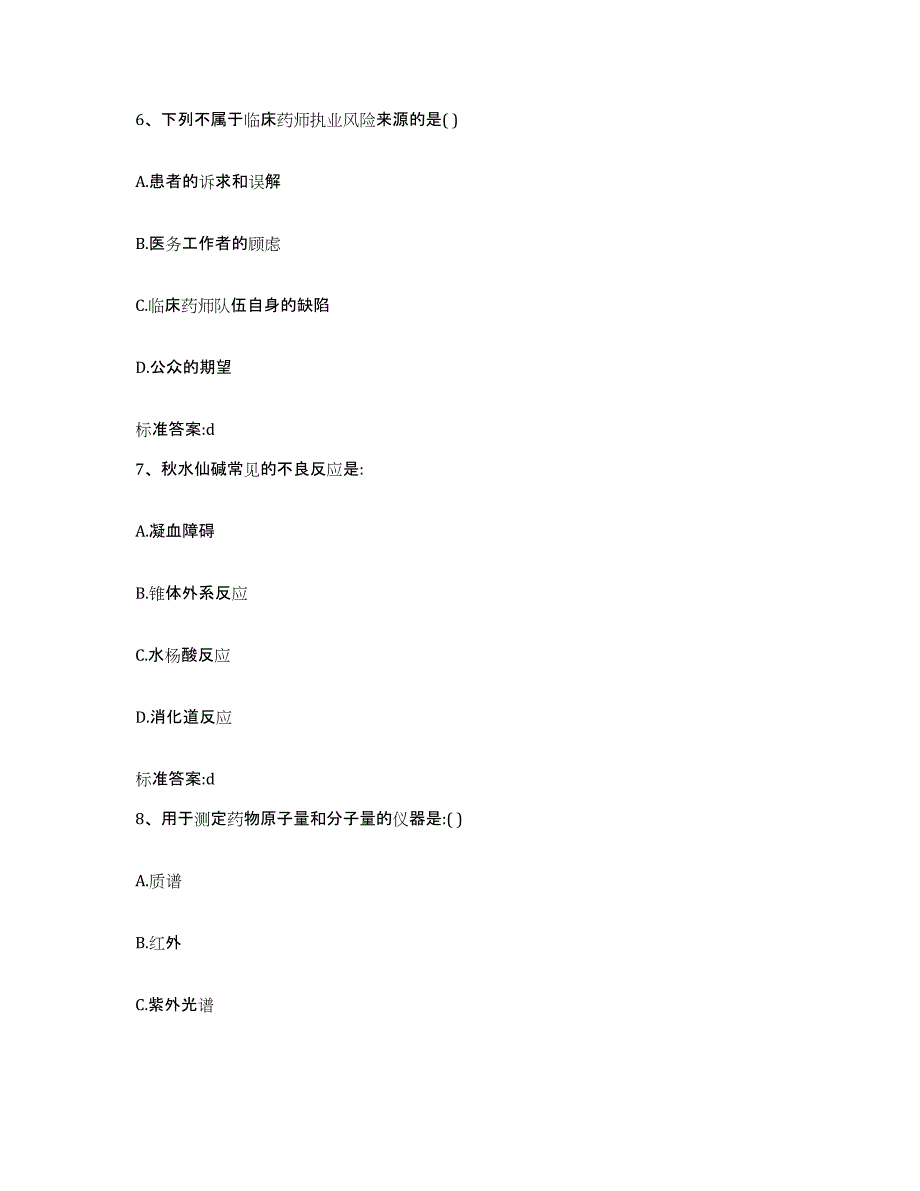 6、下列不属于临床药师执业风险来源的是( )

A.患者的诉求和误解

B.医务工作者的顾虑

C.临床药师队伍自身的缺陷

D.公众的期望

标准答案:d

7、秋水仙碱常见的不良反应是:

A.凝血障碍

B.锥体外系反应

C.水杨酸反应

D.消化道反应

标准答案:d

8、用于测定药物原子量和分子量的仪器是:( )

A.质谱

B.红外

C.紫外光谱